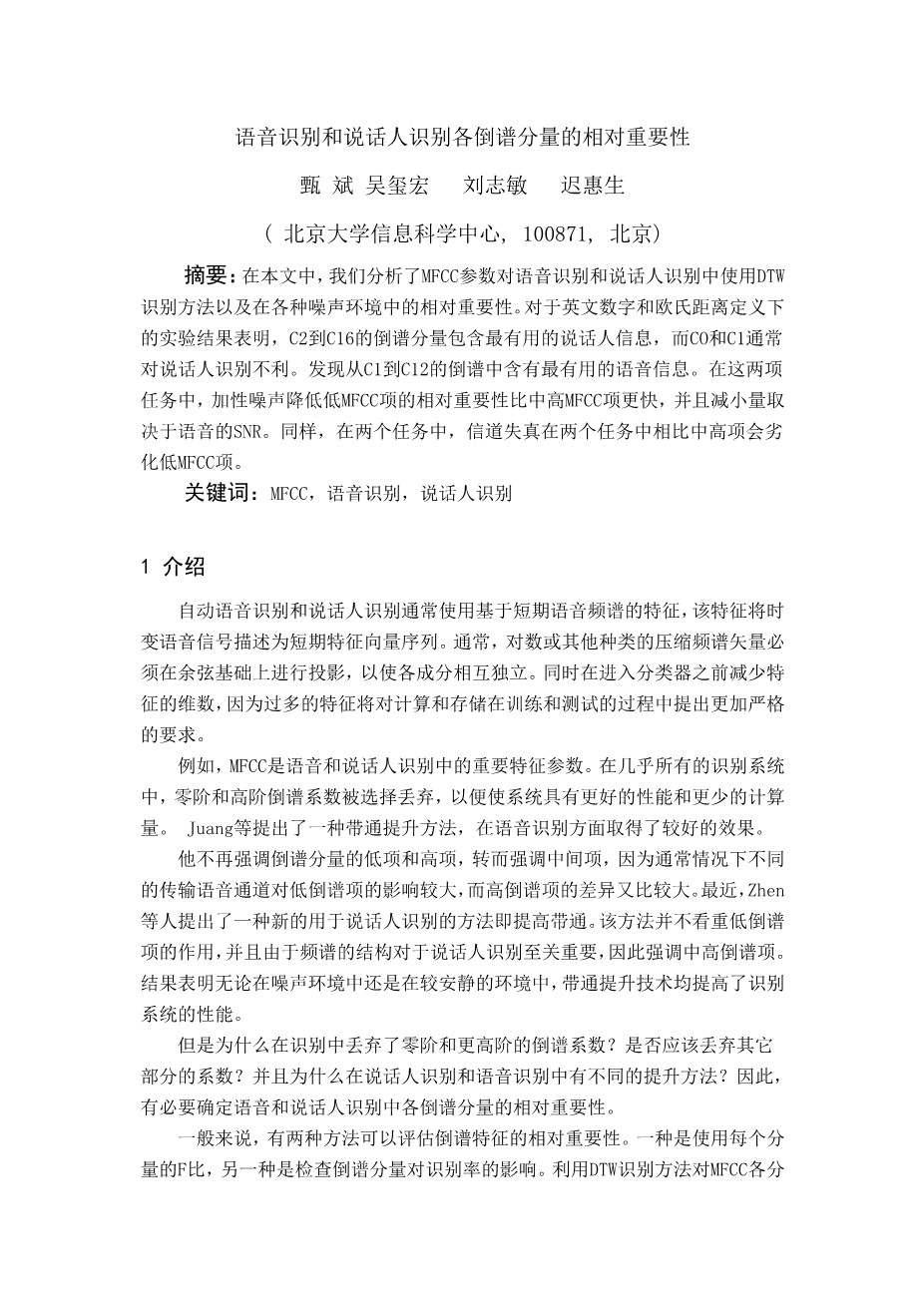 语音识别和说话人识别各倒谱分量的相对重要性

甄 斌 吴玺宏 刘志敏 迟惠生

( 北京大学信息科学中心, 100871, 北京)

摘要：在本文中，我们分析了MFCC参数对语音识别和说话人识别中使用DTW识别方法以及在各种噪声环境中的相对重要性。对于英文数字和欧氏距离定义下的实验结果表明，C2到C16的倒谱分量包含最有用的说话人信息，而C0和C1通常对说话人识别不利。发现从C1到C12的倒谱中含有最有用的语音信息。在这两项任务中，加性噪声降低低MFCC项的相对重要性比中高MFCC项更快，并且减小量取决于语音的SNR。同样，在两个任务中，信道失真在两个任务中相比中高项会劣化低MFCC项。

关键词：MFCC，语音识别，说话人识别

1 介绍

自动语音识别和说话人识别通常使用基于短期语音频谱的特征，该特征将时变语音信号描述为短期特征向量序列。通常，对数或其他种类的压缩频谱矢量必须在余弦基础上进行投影，以使各成分相互独立。同时在进入分类器之前减少特征的维数，因为过多的特征将对计算和存储在训练和测试的过程中提出更加严格的要求。

例如，MFCC是语音和说话人识别中的重要特征参数。在几乎所有的识别系统中，零阶和高阶倒谱系数被选择丢弃，以便使系统具有更好的性能和更少的计算量。 Juang等提出了一种带通提升方法，在语音识别方面取得了较好的效果。

他不再强调倒谱分量的低项和高项，转而强调中间项，因为通常情况下不同的传输语音通道对低倒谱项的影响较大，而高倒谱项的差异又比较大。最近，Zhen等人提出了一种新的用于说话人识别的方法即提高带通。该方法并不看重低倒谱项的作用，并且由于频谱的结构对于说话人识别至关重要，因此强调中高倒谱项。结果表明无论在噪声环境中还是在较安静的环境中，带通提升技术均提高了识别系统的性能。

但是为什么在识别中丢弃了零阶和更高阶的倒谱系数？是否应该丢弃其它部分的系数？并且为什么在说话人识别和语音识别中有不同的提升方法？因此，有必要确定语音和说话人识别中各倒谱分量的相对重要性。

一般来说，有两种方法可以评估倒谱特征的相对重要性。一种是使用每个分量的F比，另一种是检查倒谱分量对识别率的影响。利用DTW识别方法对MFCC各分